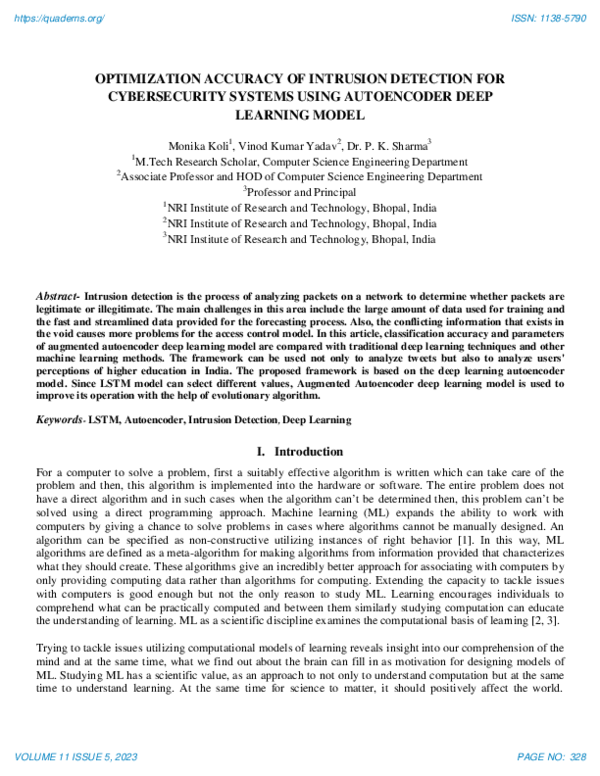 https://quaderns.org/

ISSN: 1138-5790

OPTIMIZATION ACCURACY OF INTRUSION DETECTION FOR CYBERSECURITY SYSTEMS USING AUTOENCODER DEEP LEARNING MODEL

Monika Koli$^1$, Vinod Kumar Yadav$^2$, Dr. P. K. Sharma$^3$
$^1$M.Tech Research Scholar, Computer Science Engineering Department
$^2$Associate Professor and HOD of Computer Science Engineering Department
$^3$Professor and Principal
$^1$NRI Institute of Research and Technology, Bhopal, India
$^2$NRI Institute of Research and Technology, Bhopal, India
$^3$NRI Institute of Research and Technology, Bhopal, India

Abstract- Intrusion detection is the process of analyzing packets on a network to determine whether packets are legitimate or illegitimate. The main challenges in this area include the large amount of data used for training and the fast and streamlined data provided for the forecasting process. Also, the conflicting information that exists in the void causes more problems for the access control model. In this article, classification accuracy and parameters of augmented autoencoder deep learning model are compared with traditional deep learning techniques and other machine learning methods. The framework can be used not only to analyze tweets but also to analyze users' perceptions of higher education in India. The proposed framework is based on the deep learning autoencoder model. Since LSTM model can select different values, Augmented Autoencoder deep learning model is used to improve its operation with the help of evolutionary algorithm.

Keywords- LSTM, Autoencoder, Intrusion Detection, Deep Learning

I. Introduction

For a computer to solve a problem, first a suitably effective algorithm is written which can take care of the problem and then, this algorithm is implemented into the hardware or software. The entire problem does not have a direct algorithm and in such cases when the algorithm can't be determined then, this problem can't be solved using a direct programming approach. Machine learning (ML) expands the ability to work with computers by giving a chance to solve problems in cases where algorithms cannot be manually designed. An algorithm can be specified as non-constructive utilizing instances of right behavior [1]. In this way, ML algorithms are defined as a meta-algorithm for making algorithms from information provided that characterizes what they should create. These algorithms give an incredibly better approach for associating with computers by only providing computing data rather than algorithms for computing. Extending the capacity to tackle issues with computers is good enough but not the only reason to study ML. Learning encourages individuals to comprehend what can be practically computed and between them similarly studying computation can educate the understanding of learning. ML as a scientific discipline examines the computational basis of learning [2, 3].

Trying to tackle issues utilizing computational models of learning reveals insight into our comprehension of the mind and at the same time, what we find out about the brain can fill in as motivation for designing models of ML. Studying ML has a scientific value, as an approach to not only to understand computation but at the same time to understand learning. At the same time for science to matter, it should positively affect the world.

VOLUME 11 ISSUE 5, 2023

PAGE NO: 328